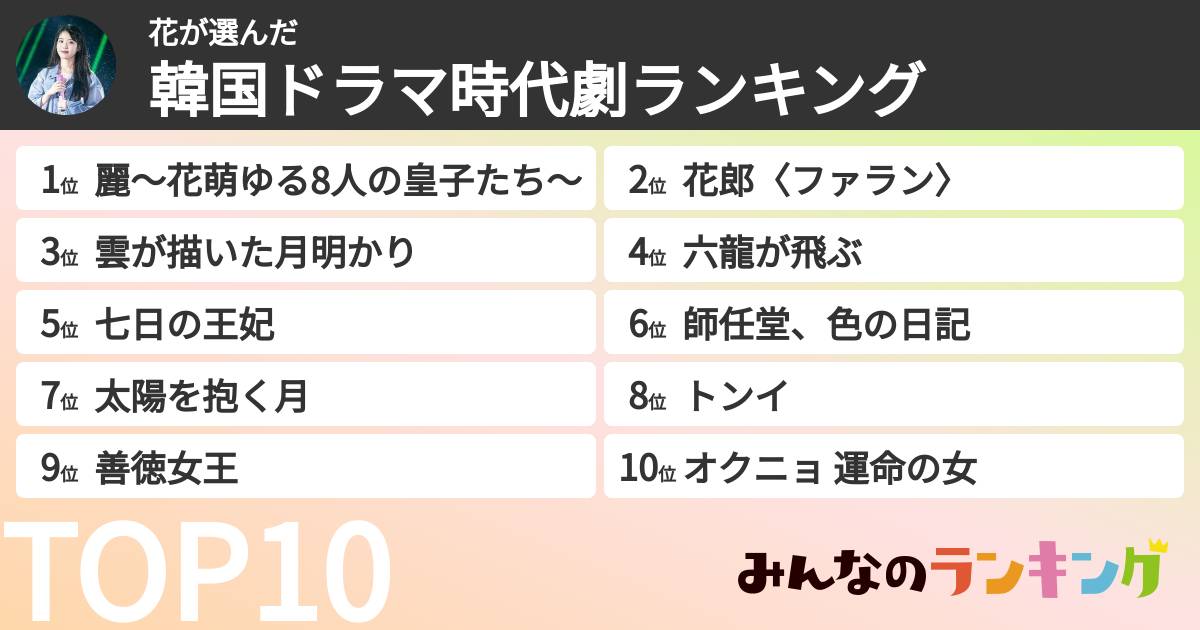 花が選んだ
韓国ドラマ時代劇ランキング

1位 麗〜花萌ゆる8人の皇子たち〜
2位 花郎〈ファラン〉
3位 雲が描いた月明かり
4位 六龍が飛ぶ
5位 七日の王妃
6位 師任堂、色の日記
7位 太陽を抱く月
8位 トンイ
9位 善徳女王
10位 オクニョ 運命の女

TOP10

みんなのランキング